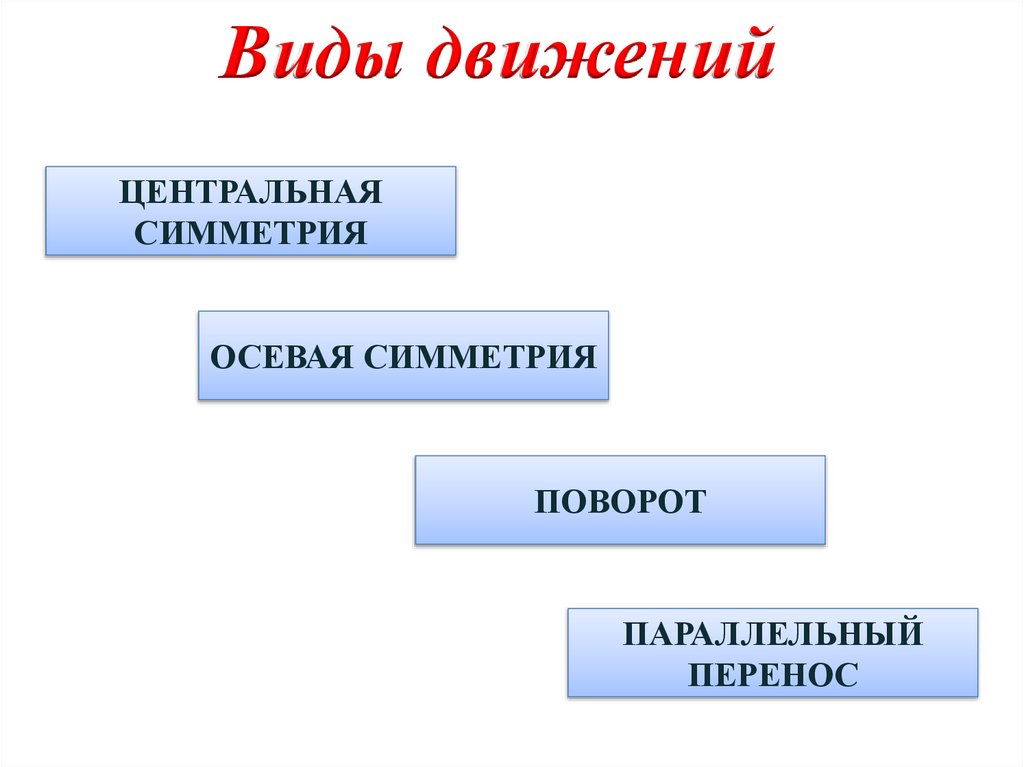 Виды движений

ЦЕНТРАЛЬНАЯ СИММЕТРИЯ

ОСЕВАЯ СИММЕТРИЯ

ПОВОРОТ

ПАРАЛЛЕЛЬНЫЙ ПЕРЕНОС